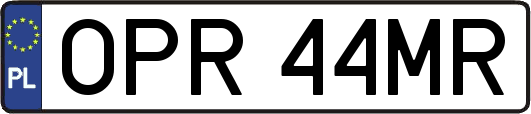 PL
OPR 44MR